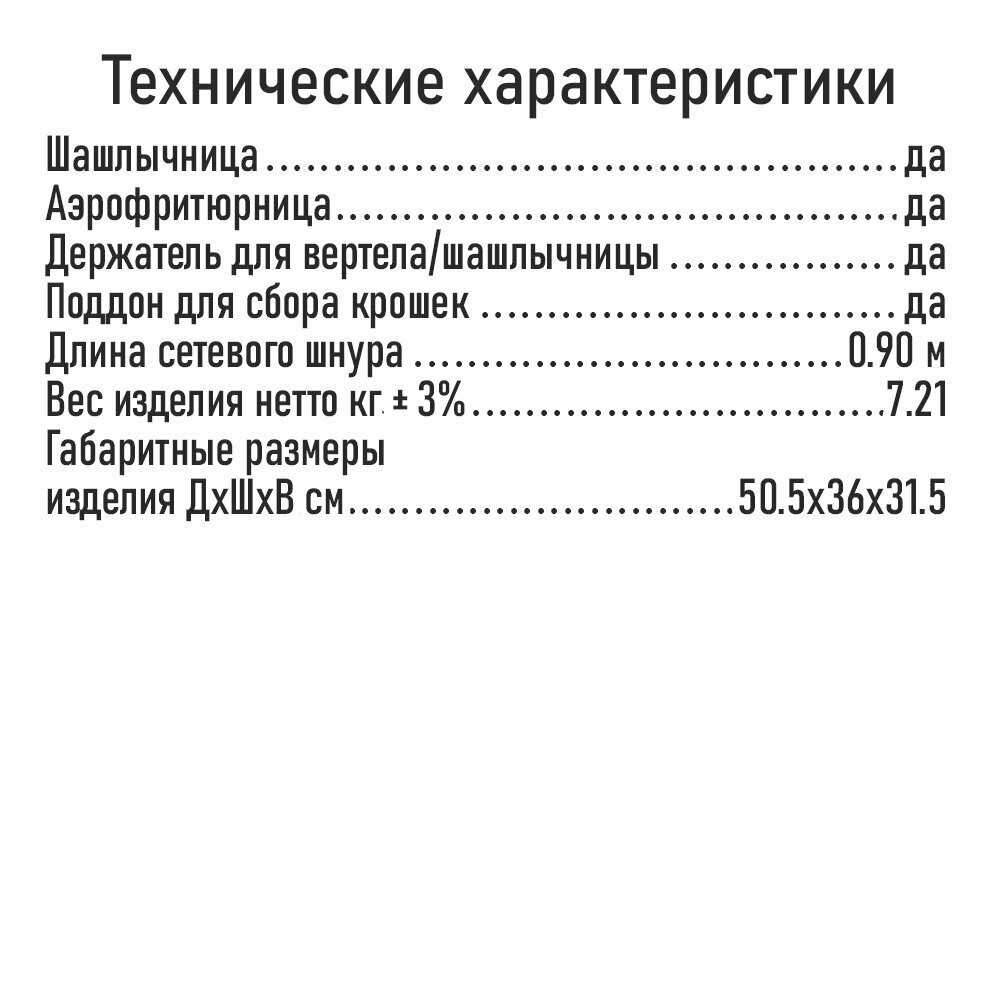 Технические характеристики

Шашлычница да
Аэрофритюрница да
Держатель для вертела/шашлычницы да
Поддон для сбора крошек да
Длина сетевого шнура 0.90 м
Вес изделия нетто кг. ± 3% 7.21
Габаритные размеры
изделия ДхШхВ см 50.5х36х31.5